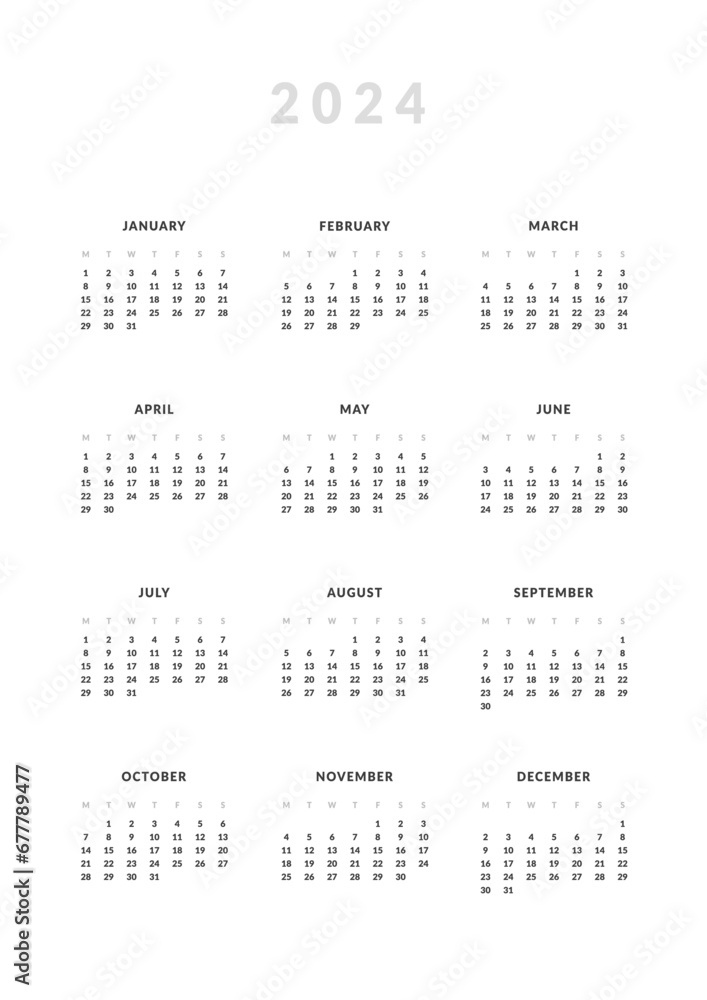 2024

JANUARY

| M | T | W | T | F | S | S |
|---|---|---|---|---|---|---|
| 1 | 2 | 3 | 4 | 5 | 6 | 7 |
| 8 | 9 | 10 | 11 | 12 | 13 | 14 |
| 15 | 16 | 17 | 18 | 19 | 20 | 21 |
| 22 | 23 | 24 | 25 | 26 | 27 | 28 |
| 29 | 30 | 31 | | | | |

FEBRUARY

| M | T | W | T | F | S | S |
|---|---|---|---|---|---|---|
| | | | 1 | 2 | 3 | 4 |
| 5 | 6 | 7 | 8 | 9 | 10 | 11 |
| 12 | 13 | 14 | 15 | 16 | 17 | 18 |
| 19 | 20 | 21 | 22 | 23 | 24 | 25 |
| 26 | 27 | 28 | 29 | | | |

MARCH

| M | T | W | T | F | S | S |
|---|---|---|---|---|---|---|
| | | | | 1 | 2 | 3 |
| 4 | 5 | 6 | 7 | 8 | 9 | 10 |
| 11 | 12 | 13 | 14 | 15 | 16 | 17 |
| 18 | 19 | 20 | 21 | 22 | 23 | 24 |
| 25 | 26 | 27 | 28 | 29 | 30 | 31 |

APRIL

| M | T | W | T | F | S | S |
|---|---|---|---|---|---|---|
| 1 | 2 | 3 | 4 | 5 | 6 | 7 |
| 8 | 9 | 10 | 11 | 12 | 13 | 14 |
| 15 | 16 | 17 | 18 | 19 | 20 | 21 |
| 22 | 23 | 24 | 25 | 26 | 27 | 28 |
| 29 | 30 | | | | | |

MAY

| M | T | W | T | F | S | S |
|---|---|---|---|---|---|---|
| | | 1 | 2 | 3 | 4 | 5 |
| 6 | 7 | 8 | 9 | 10 | 11 | 12 |
| 13 | 14 | 15 | 16 | 17 | 18 | 19 |
| 20 | 21 | 22 | 23 | 24 | 25 | 26 |
| 27 | 28 | 29 | 30 | 31 | | |

JUNE

| M | T | W | T | F | S | S |
|---|---|---|---|---|---|---|
| | | | | | 1 | 2 |
| 3 | 4 | 5 | 6 | 7 | 8 | 9 |
| 10 | 11 | 12 | 13 | 14 | 15 | 16 |
| 17 | 18 | 19 | 20 | 21 | 22 | 23 |
| 24 | 25 | 26 | 27 | 28 | 29 | 30 |

JULY

| M | T | W | T | F | S | S |
|---|---|---|---|---|---|---|
| 1 | 2 | 3 | 4 | 5 | 6 | 7 |
| 8 | 9 | 10 | 11 | 12 | 13 | 14 |
| 15 | 16 | 17 | 18 | 19 | 20 | 21 |
| 22 | 23 | 24 | 25 | 26 | 27 | 28 |
| 29 | 30 | 31 | | | | |

AUGUST

| M | T | W | T | F | S | S |
|---|---|---|---|---|---|---|
| | | | 1 | 2 | 3 | 4 |
| 5 | 6 | 7 | 8 | 9 | 10 | 11 |
| 12 | 13 | 14 | 15 | 16 | 17 | 18 |
| 19 | 20 | 21 | 22 | 23 | 24 | 25 |
| 26 | 27 | 28 | 29 | 30 | 31 | |

SEPTEMBER

| M | T | W | T | F | S | S |
|---|---|---|---|---|---|---|
| | | | | | | 1 |
| 2 | 3 | 4 | 5 | 6 | 7 | 8 |
| 9 | 10 | 11 | 12 | 13 | 14 | 15 |
| 16 | 17 | 18 | 19 | 20 | 21 | 22 |
| 23 | 24 | 25 | 26 | 27 | 28 | 29 |
| 30 | | | | | | |

OCTOBER

| M | T | W | T | F | S | S |
|---|---|---|---|---|---|---|
| | 1 | 2 | 3 | 4 | 5 | 6 |
| 7 | 8 | 9 | 10 | 11 | 12 | 13 |
| 14 | 15 | 16 | 17 | 18 | 19 | 20 |
| 21 | 22 | 23 | 24 | 25 | 26 | 27 |
| 28 | 29 | 30 | 31 | | | |

NOVEMBER

| M | T | W | T | F | S | S |
|---|---|---|---|---|---|---|
| | | | | 1 | 2 | 3 |
| 4 | 5 | 6 | 7 | 8 | 9 | 10 |
| 11 | 12 | 13 | 14 | 15 | 16 | 17 |
| 18 | 19 | 20 | 21 | 22 | 23 | 24 |
| 25 | 26 | 27 | 28 | 29 | 30 | |

DECEMBER

| M | T | W | T | F | S | S |
|---|---|---|---|---|---|---|
| | | | | | | 1 |
| 2 | 3 | 4 | 5 | 6 | 7 | 8 |
| 9 | 10 | 11 | 12 | 13 | 14 | 15 |
| 16 | 17 | 18 | 19 | 20 | 21 | 22 |
| 23 | 24 | 25 | 26 | 27 | 28 | 29 |
| 30 | 31 | | | | | |

Adobe Stock | #677789477